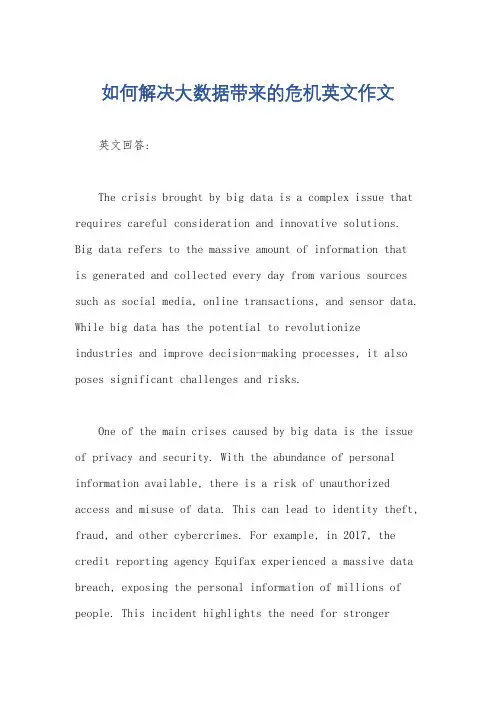 如何解决大数据带来的危机英文作文

英文回答:

The crisis brought by big data is a complex issue that requires careful consideration and innovative solutions. Big data refers to the massive amount of information that is generated and collected every day from various sources such as social media, online transactions, and sensor data. While big data has the potential to revolutionize industries and improve decision-making processes, it also poses significant challenges and risks.

One of the main crises caused by big data is the issue of privacy and security. With the abundance of personal information available, there is a risk of unauthorized access and misuse of data. This can lead to identity theft, fraud, and other cybercrimes. For example, in 2017, the credit reporting agency Equifax experienced a massive data breach, exposing the personal information of millions of people. This incident highlights the need for stronger